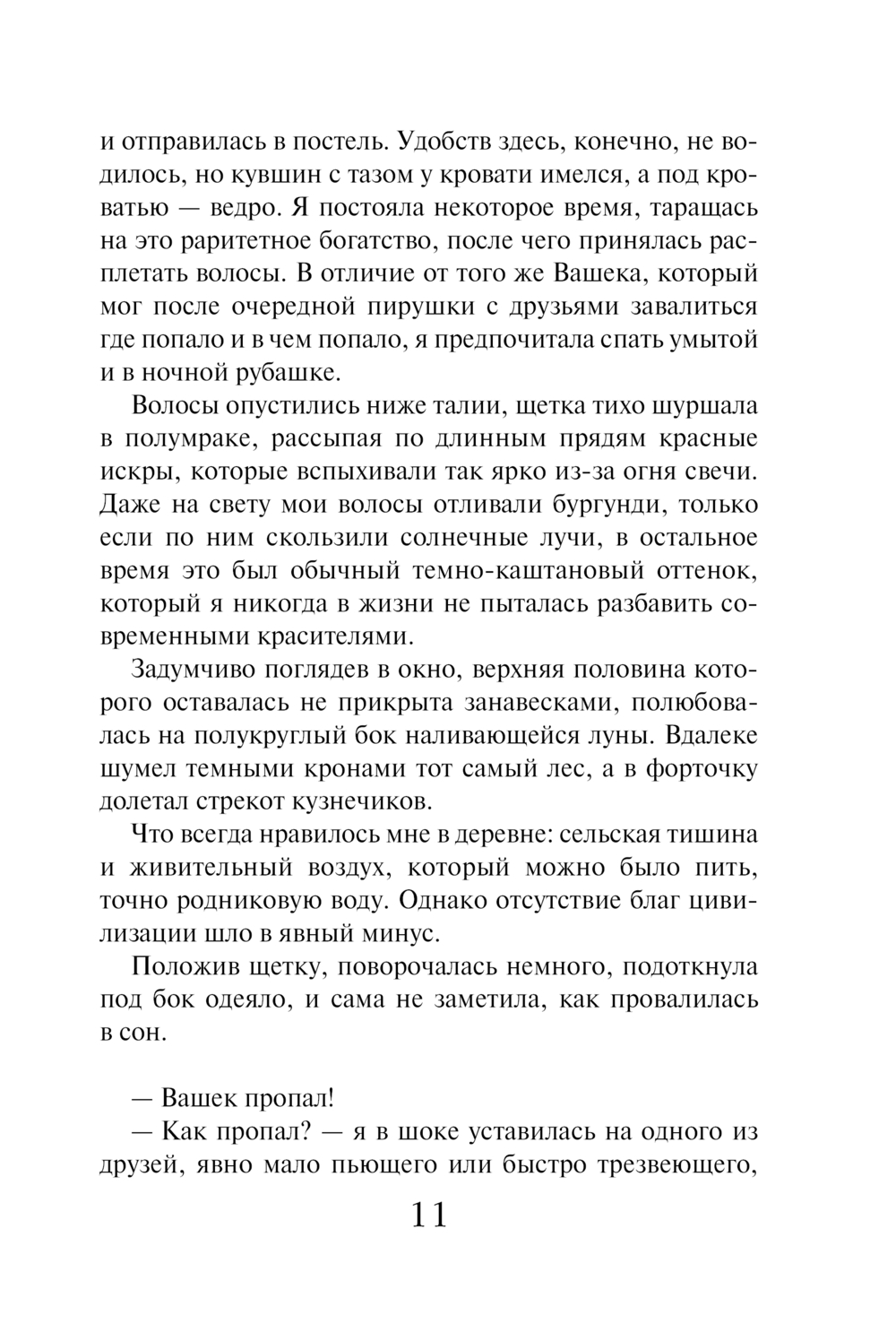 и отправилась в постель. Удобств здесь, конечно, не водилось, но кувшин с тазом у кровати имелся, а под кроватью — ведро. Я постояла некоторое время, таращась на это раритетное богатство, после чего принялась расплетать волосы. В отличие от того же Вашека, который мог после очередной пирушки с друзьями завалиться где попало и в чем попало, я предпочитала спать умытой и в ночной рубашке.

Волосы опустились ниже талии, щетка тихо шуршала в полумраке, рассыпая по длинным прядям красные искры, которые вспыхивали так ярко из-за огня свечи. Даже на свету мои волосы отливали бургунди, только если по ним скользили солнечные лучи, в остальное время это был обычный темно-каштановый оттенок, который я никогда в жизни не пыталась разбавить современными красителями.

Задумчиво поглядев в окно, верхняя половина которого оставалась не прикрыта занавесками, полюбовалась на полукруглый бок наливающейся луны. Вдалеке шумел темными кронами тот самый лес, а в форточку долетал стрекот кузнечиков.

Что всегда нравилось мне в деревне: сельская тишина и живительный воздух, который можно было пить, точно родниковую воду. Однако отсутствие благ цивилизации шло в явный минус.

Положив щетку, поворочалась немного, подоткнула под бок одеяло, и сама не заметила, как провалилась в сон.

— Вашек пропал!
— Как пропал? — я в шоке уставилась на одного из друзей, явно мало пьющего или быстро трезвеющего,

11